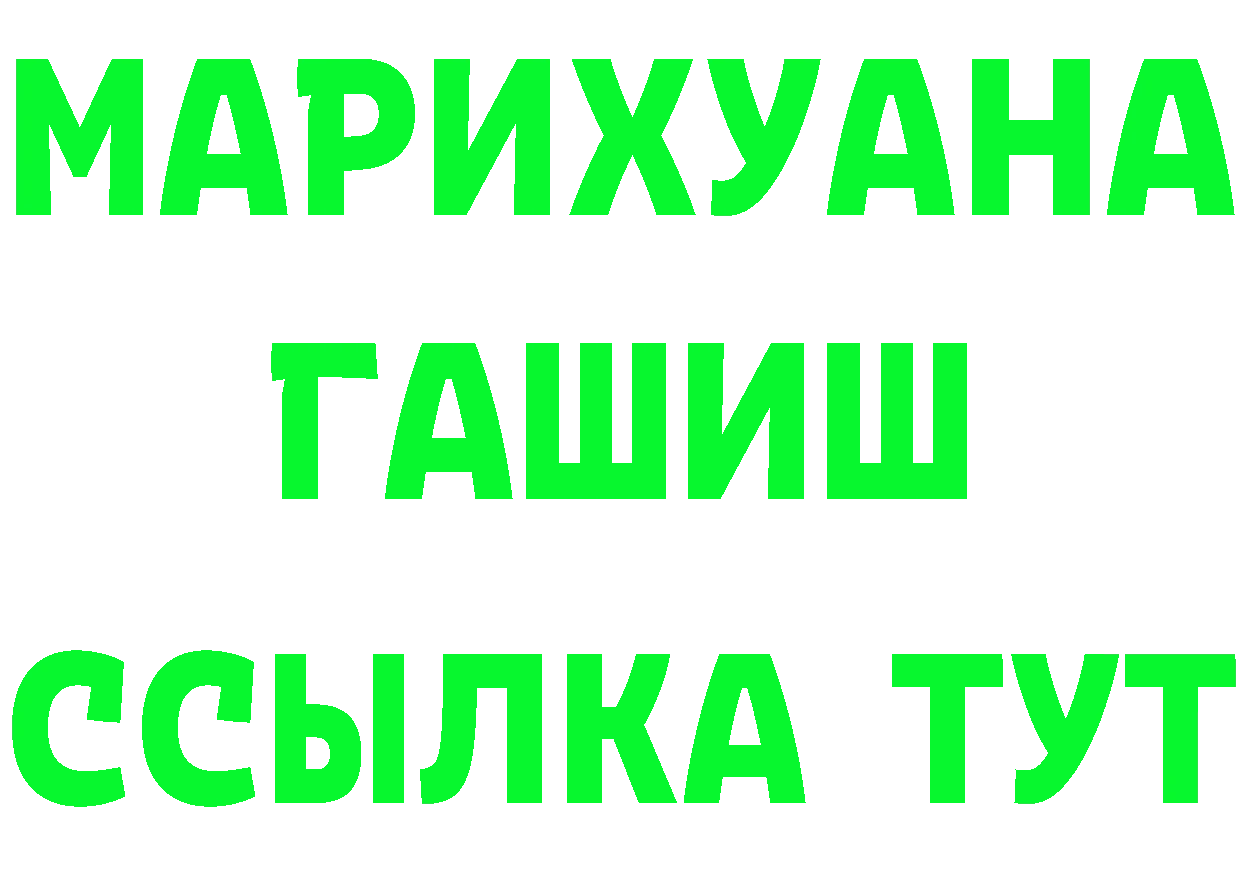 МАРИХУАНА
ГАШИШ
ССЫЛКА ТУТ